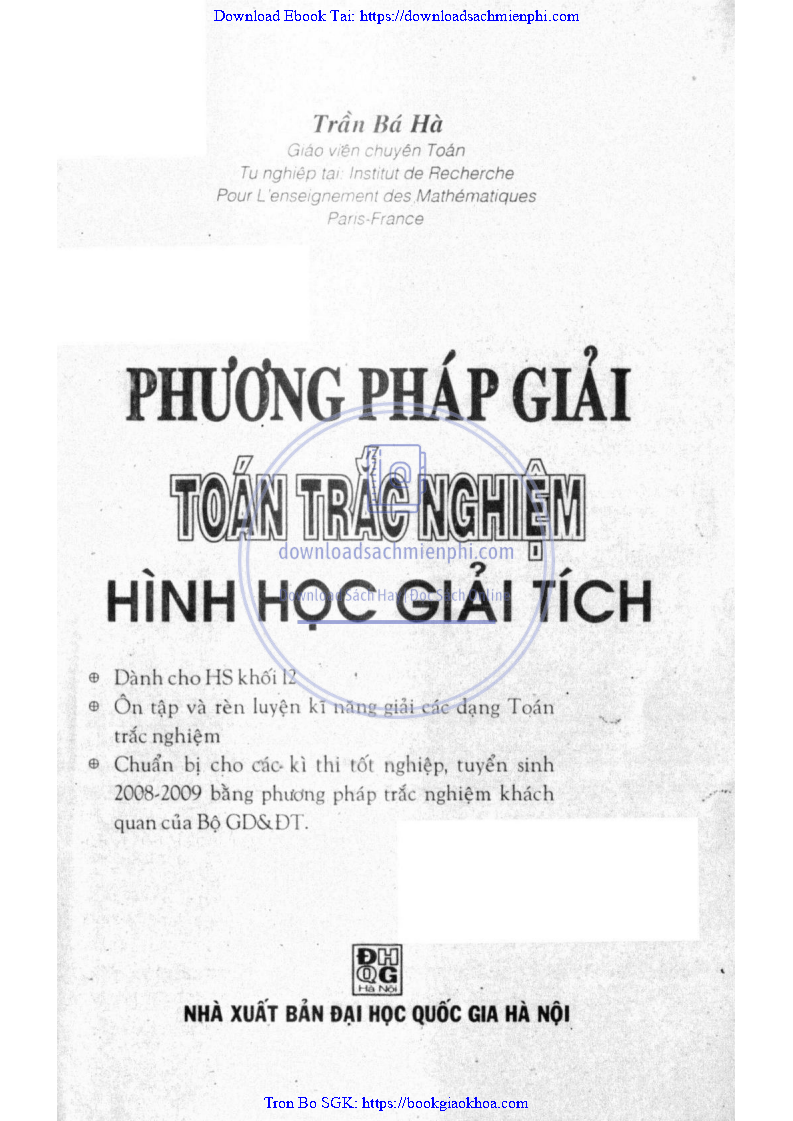 Download Ebook Tai: https://downloadsachmienphi.com

Trần Bá Hà
Giáo viên chuyên Toán
Tu nghiệp tại: Institut de Recherche
Pour L'enseignement des Mathématiques
Paris-France

PHƯƠNG PHÁP GIẢI
TOÁN TRẮC NGHIỆM
HÌNH HỌC GIẢI TÍCH

downloadsachmienphi.com
Download Sách Hay | Đọc Sách Online

⊕ Dành cho HS khối 12
⊕ Ôn tập và rèn luyện kĩ năng giải các dạng Toán trắc nghiệm
⊕ Chuẩn bị cho các kì thi tốt nghiệp, tuyển sinh 2008-2009 bằng phương pháp trắc nghiệm khách quan của Bộ GD&ĐT.

ĐH QG Hà Nội

NHÀ XUẤT BẢN ĐẠI HỌC QUỐC GIA HÀ NỘI

Tron Bo SGK: https://bookgiaokhoa.com